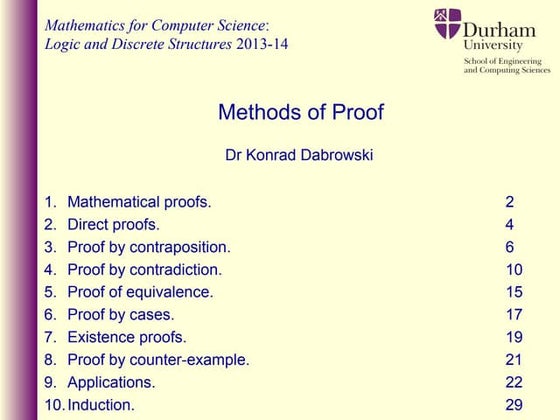 Mathematics for Computer Science:
Logic and Discrete Structures 2013-14

Durham
University
School of Engineering
and Computing Sciences

Methods of Proof

Dr Konrad Dabrowski

1. Mathematical proofs. 2
2. Direct proofs. 4
3. Proof by contraposition. 6
4. Proof by contradiction. 10
5. Proof of equivalence. 15
6. Proof by cases. 17
7. Existence proofs. 19
8. Proof by counter-example. 21
9. Applications. 22
10. Induction. 29